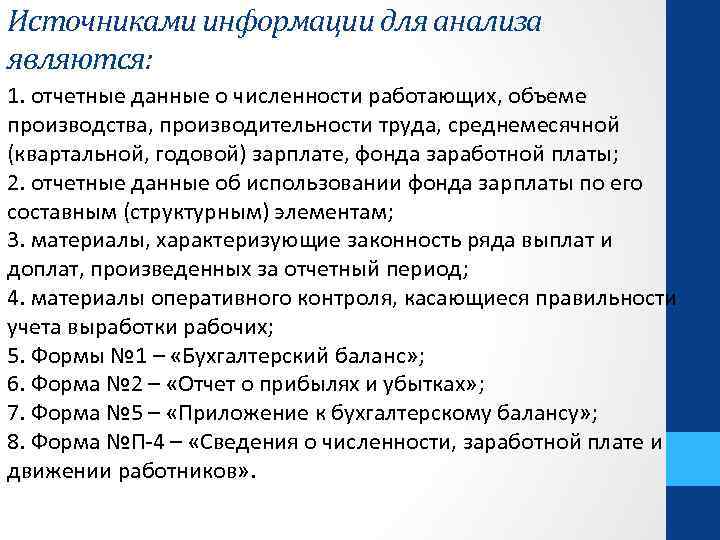 Источниками информации для анализа являются:

1. отчетные данные о численности работающих, объеме производства, производительности труда, среднемесячной (квартальной, годовой) зарплате, фонда заработной платы;
2. отчетные данные об использовании фонда зарплаты по его составным (структурным) элементам;
3. материалы, характеризующие законность ряда выплат и доплат, произведенных за отчетный период;
4. материалы оперативного контроля, касающиеся правильности учета выработки рабочих;
5. Формы №1 – «Бухгалтерский баланс»;
6. Форма №2 – «Отчет о прибылях и убытках»;
7. Форма №5 – «Приложение к бухгалтерскому балансу»;
8. Форма №П-4 – «Сведения о численности, заработной плате и движении работников».